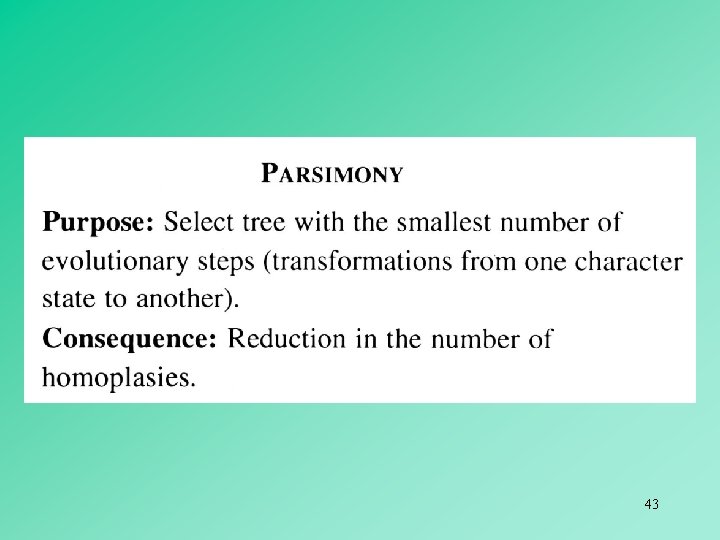 PARSIMONY

Purpose: Select tree with the smallest number of evolutionary steps (transformations from one character state to another).

Consequence: Reduction in the number of homoplasies.

43